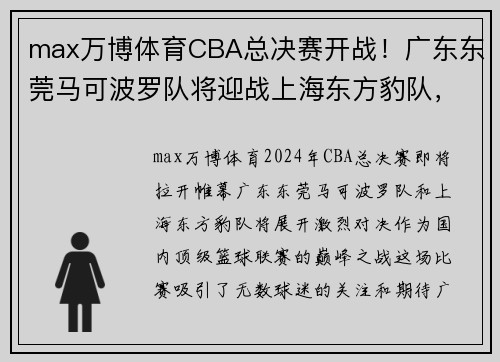 max万博体育CBA总决赛开战！广东东莞马可波罗队将迎战上海东方豹队，

max万博体育2024年CBA总决赛即将拉开帷幕广东东莞马可波罗队和上海东方豹队将展开激烈对决作为国内顶级篮球联赛的巅峰之战这场比赛吸引了无数球迷的关注和期待广